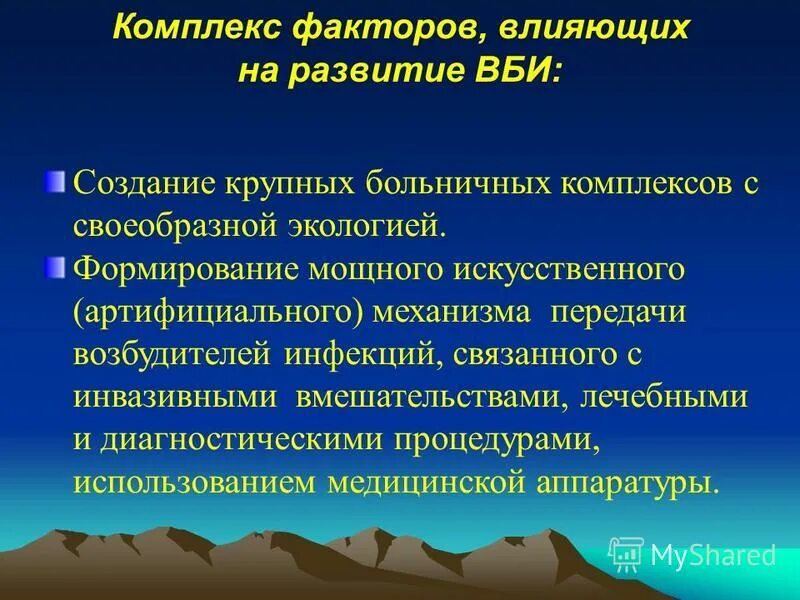 Комплекс факторов, влияющих на развитие ВБИ:

Создание крупных больничных комплексов с своеобразной экологией.

Формирование мощного искусственного (артифициального) механизма передачи возбудителей инфекций, связанного с инвазивными вмешательствами, лечебными и диагностическими процедурами, использованием медицинской аппаратуры.

MyShared